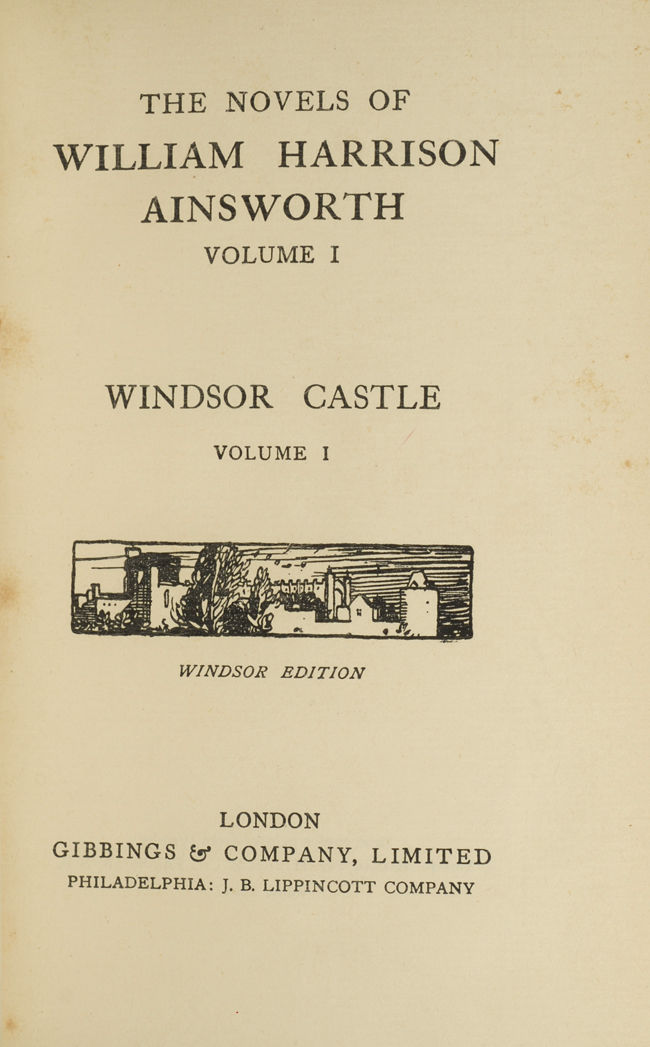 THE NOVELS OF
WILLIAM HARRISON
AINSWORTH
VOLUME I

WINDSOR CASTLE
VOLUME I

WINDSOR EDITION

LONDON
GIBBINGS & COMPANY, LIMITED
PHILADELPHIA: J. B. LIPPINCOTT COMPANY